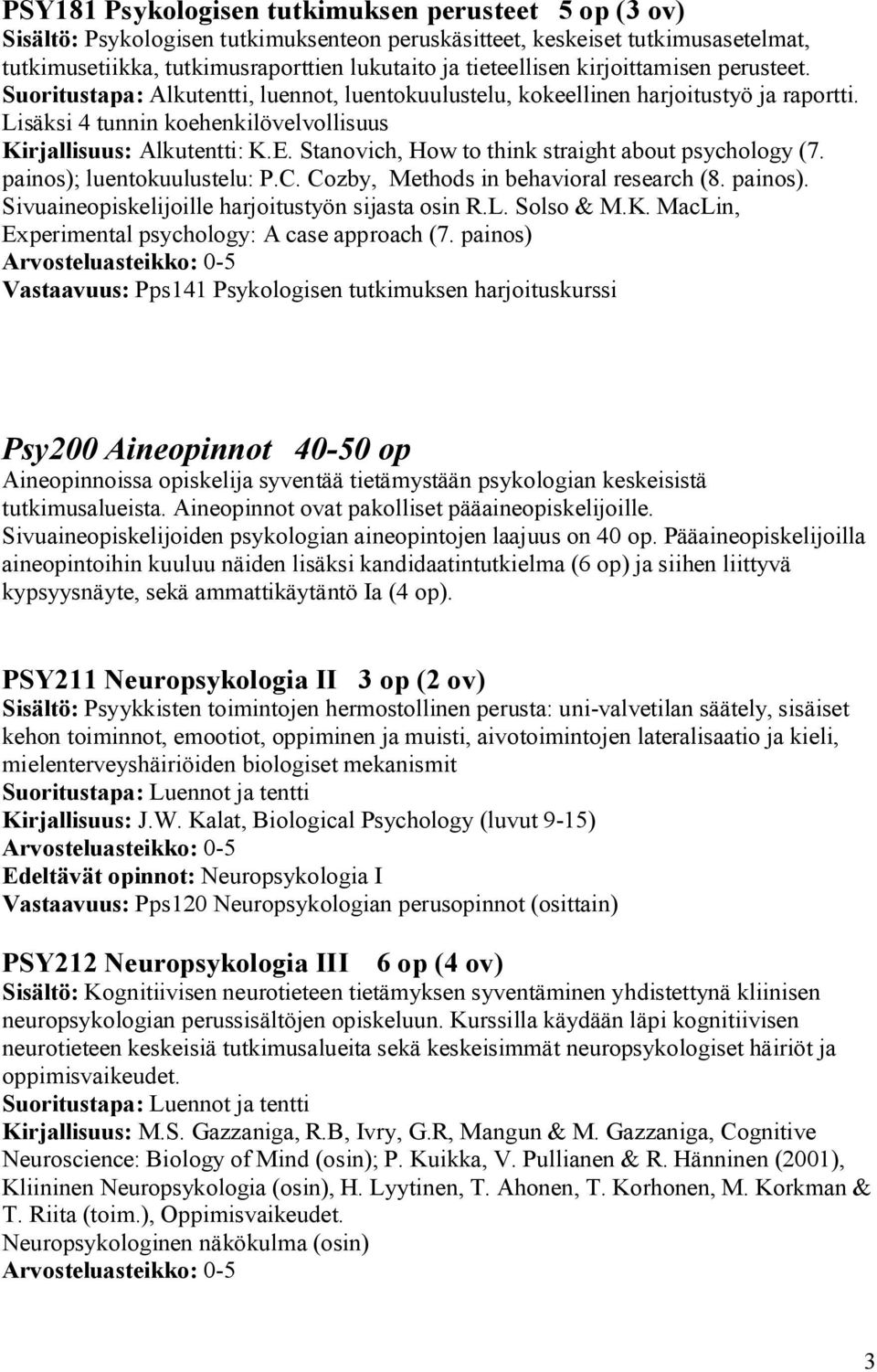 PSY181 Psykologisen tutkimuksen perusteet 5 op (3 ov)
Sisältö: Psykologisen tutkimuksenteon peruskäsitteet, keskeiset tutkimusasetelmat, tutkimusetiikka, tutkimusraporttien lukutaito ja tieteellisen kirjoittamisen perusteet.
Suoritustapa: Alkutentti, luennot, luentokuulustelu, kokeellinen harjoitustyö ja raportti. Lisäksi 4 tunnin koehenkilövelvollisuus
Kirjallisuus: Alkutentti: K.E. Stanovich, How to think straight about psychology (7. painos); luentokuulustelu: P.C. Cozby, Methods in behavioral research (8. painos). Sivuaineopiskelijoille harjoitustyön sijasta osin R.L. Solso & M.K. MacLin, Experimental psychology: A case approach (7. painos)
Arvosteluasteikko: 0-5
Vastaavuus: Pps141 Psykologisen tutkimuksen harjoituskurssi

Psy200 Aineopinnot 40-50 op
Aineopinnoissa opiskelija syventää tietämystään psykologian keskeisistä tutkimusalueista. Aineopinnot ovat pakolliset pääaineopiskelijoille. Sivuaineopiskelijoiden psykologian aineopintojen laajuus on 40 op. Pääaineopiskelijoilla aineopintoihin kuuluu näiden lisäksi kandidaatintutkielma (6 op) ja siihen liittyvä kypsyysnäyte, sekä ammattikäytäntö Ia (4 op).

PSY211 Neuropsykologia II 3 op (2 ov)
Sisältö: Psyykkisten toimintojen hermostollinen perusta: uni-valvetilan säätely, sisäiset kehon toiminnot, emootiot, oppiminen ja muisti, aivotoimintojen lateralisaatio ja kieli, mielenterveyshäiriöiden biologiset mekanismit
Suoritustapa: Luennot ja tentti
Kirjallisuus: J.W. Kalat, Biological Psychology (luvut 9-15)
Arvosteluasteikko: 0-5
Edeltävät opinnot: Neuropsykologia I
Vastaavuus: Pps120 Neuropsykologian perusopinnot (osittain)

PSY212 Neuropsykologia III 6 op (4 ov)
Sisältö: Kognitiivisen neurotieteen tietämyksen syventäminen yhdistettynä kliinisen neuropsykologian perussisältöjen opiskeluun. Kurssilla käydään läpi kognitiivisen neurotieteen keskeisiä tutkimusalueita sekä keskeisimmät neuropsykologiset häiriöt ja oppimisvaikeudet.
Suoritustapa: Luennot ja tentti
Kirjallisuus: M.S. Gazzaniga, R.B, Ivry, G.R, Mangun & M. Gazzaniga, Cognitive Neuroscience: Biology of Mind (osin); P. Kuikka, V. Pullianen & R. Hänninen (2001), Kliininen Neuropsykologia (osin), H. Lyytinen, T. Ahonen, T. Korhonen, M. Korkman & T. Riita (toim.), Oppimisvaikeudet. Neuropsykologinen näkökulma (osin)
Arvosteluasteikko: 0-5

3